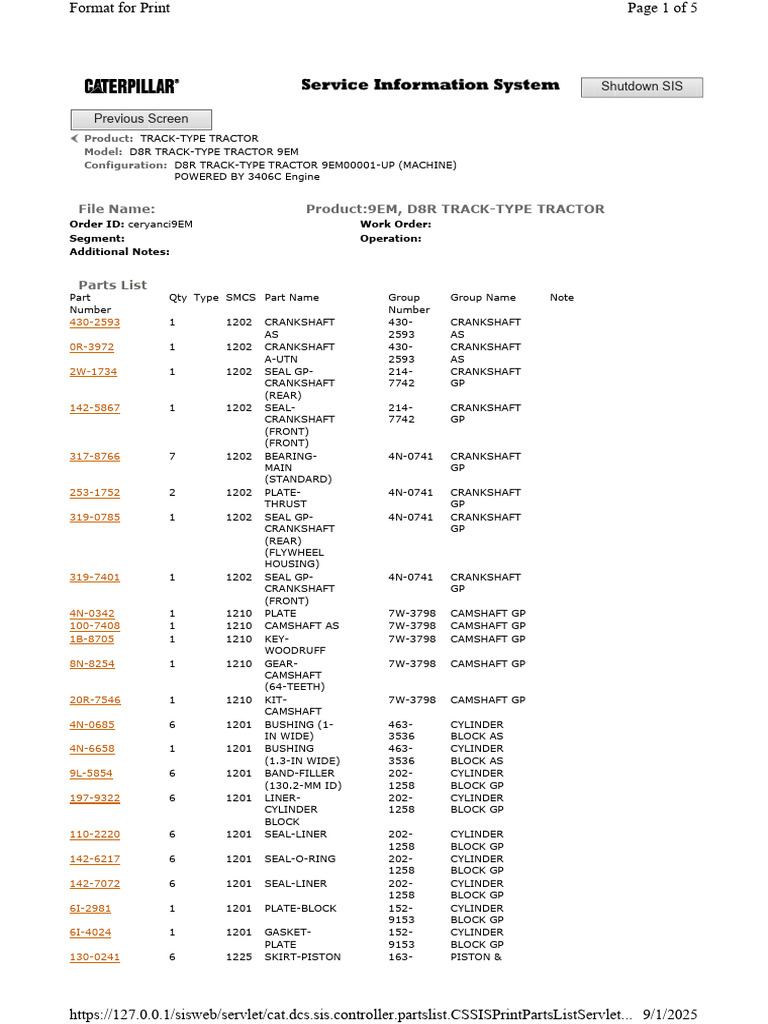 Format for Print

Page 1 of 5

CATERPILLAR®

Service Information System

Shutdown SIS

Previous Screen

Product: TRACK-TYPE TRACTOR
Model: D8R TRACK-TYPE TRACTOR 9EM
Configuration: D8R TRACK-TYPE TRACTOR 9EM00001-UP (MACHINE) POWERED BY 3406C Engine

File Name:
Product:9EM, D8R TRACK-TYPE TRACTOR
Order ID: ceryanci9EM
Work Order:
Segment:
Operation:
Additional Notes:

Parts List

| Part Number | Qty | Type | SMCS | Part Name | Group Number | Group Name | Note |
|---|---|---|---|---|---|---|---|
| 430-2593 | 1 | | 1202 | CRANKSHAFT AS | 430-2593 | CRANKSHAFT AS | |
| 0R-3972 | 1 | | 1202 | CRANKSHAFT A-UTN | 430-2593 | CRANKSHAFT AS | |
| 2W-1734 | 1 | | 1202 | SEAL GP-CRANKSHAFT (REAR) | 214-7742 | CRANKSHAFT GP | |
| 142-5867 | 1 | | 1202 | SEAL-CRANKSHAFT (FRONT) (FRONT) | 214-7742 | CRANKSHAFT GP | |
| 317-8766 | 7 | | 1202 | BEARING-MAIN (STANDARD) | 4N-0741 | CRANKSHAFT GP | |
| 253-1752 | 2 | | 1202 | PLATE-THRUST | 4N-0741 | CRANKSHAFT GP | |
| 319-0785 | 1 | | 1202 | SEAL GP-CRANKSHAFT (REAR) (FLYWHEEL HOUSING) | 4N-0741 | CRANKSHAFT GP | |
| 319-7401 | 1 | | 1202 | SEAL GP-CRANKSHAFT (FRONT) | 4N-0741 | CRANKSHAFT GP | |
| 4N-0342 | 1 | | 1210 | PLATE | 7W-3798 | CAMSHAFT GP | |
| 100-7408 | 1 | | 1210 | CAMSHAFT AS | 7W-3798 | CAMSHAFT GP | |
| 1B-8705 | 1 | | 1210 | KEY-WOODRUFF | 7W-3798 | CAMSHAFT GP | |
| 8N-8254 | 1 | | 1210 | GEAR-CAMSHAFT (64-TEETH) | 7W-3798 | CAMSHAFT GP | |
| 20R-7546 | 1 | | 1210 | KIT-CAMSHAFT | 7W-3798 | CAMSHAFT GP | |
| 4N-0685 | 6 | | 1201 | BUSHING (1-IN WIDE) | 463-3536 | CYLINDER BLOCK AS | |
| 4N-6658 | 1 | | 1201 | BUSHING (1.3-IN WIDE) | 463-3536 | CYLINDER BLOCK AS | |
| 9L-5854 | 6 | | 1201 | BAND-FILLER (130.2-MM ID) | 202-1258 | CYLINDER BLOCK GP | |
| 197-9322 | 6 | | 1201 | LINER-CYLINDER BLOCK | 202-1258 | CYLINDER BLOCK GP | |
| 110-2220 | 6 | | 1201 | SEAL-LINER | 202-1258 | CYLINDER BLOCK GP | |
| 142-6217 | 6 | | 1201 | SEAL-O-RING | 202-1258 | CYLINDER BLOCK GP | |
| 142-7072 | 6 | | 1201 | SEAL-LINER | 202-1258 | CYLINDER BLOCK GP | |
| 6I-2981 | 1 | | 1201 | PLATE-BLOCK | 152-9153 | CYLINDER BLOCK GP | |
| 6I-4024 | 1 | | 1201 | GASKET-PLATE | 152-9153 | CYLINDER BLOCK GP | |
| 130-0241 | 6 | | 1225 | SKIRT-PISTON | 163- | PISTON & | |

https://127.0.0.1/sisweb/servlet/cat.dcs.sis.controller.partslist.CSSISPrintPartsListServlet... 9/1/2025